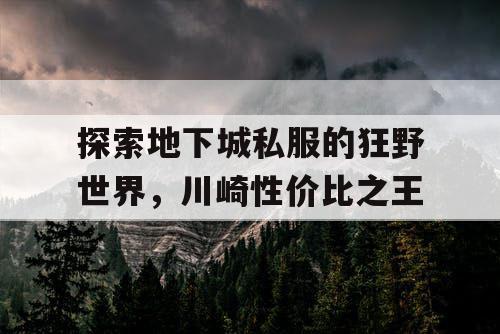 探索地下城私服的狂野世界，川崎性价比之王